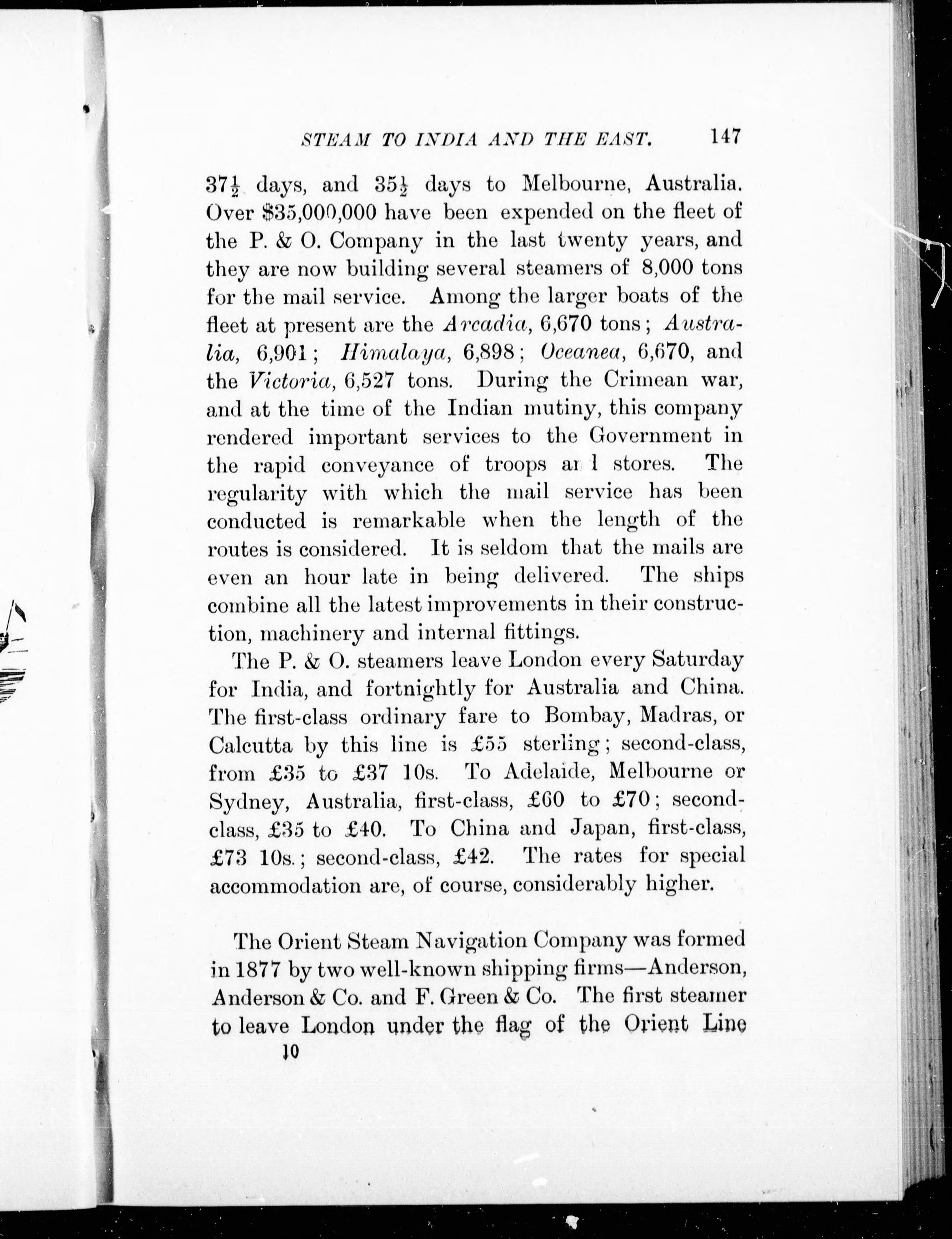 STEAM TO INDIA AND THE EAST. 147

$37\frac{1}{2}$ days, and $35\frac{1}{2}$ days to Melbourne, Australia. Over $35,000,000 have been expended on the fleet of the P. & O. Company in the last twenty years, and they are now building several steamers of 8,000 tons for the mail service. Among the larger boats of the fleet at present are the Arcadia, 6,670 tons; Australia, 6,901; Himalaya, 6,898; Oceanea, 6,670, and the Victoria, 6,527 tons. During the Crimean war, and at the time of the Indian mutiny, this company rendered important services to the Government in the rapid conveyance of troops ar l stores. The regularity with which the mail service has been conducted is remarkable when the length of the routes is considered. It is seldom that the mails are even an hour late in being delivered. The ships combine all the latest improvements in their construction, machinery and internal fittings.

The P. & O. steamers leave London every Saturday for India, and fortnightly for Australia and China. The first-class ordinary fare to Bombay, Madras, or Calcutta by this line is £55 sterling; second-class, from £35 to £37 10s. To Adelaide, Melbourne or Sydney, Australia, first-class, £60 to £70; second-class, £35 to £40. To China and Japan, first-class, £73 10s.; second-class, £42. The rates for special accommodation are, of course, considerably higher.

The Orient Steam Navigation Company was formed in 1877 by two well-known shipping firms—Anderson, Anderson & Co. and F. Green & Co. The first steamer to leave London under the flag of the Orient Line

10